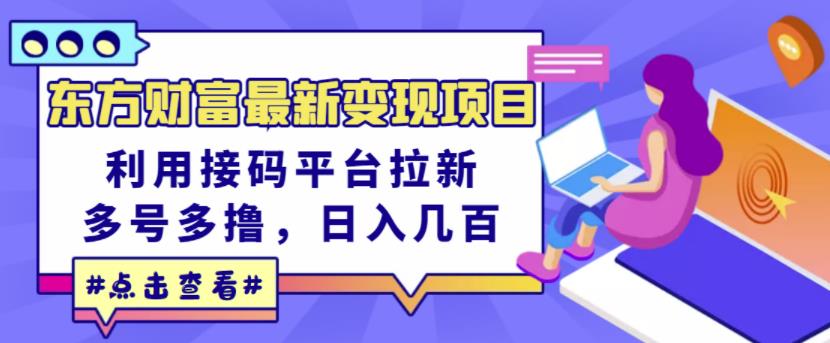 东方财富最新变现项目

利用接码平台拉新
多号多撸，日入几百

#点击查看#